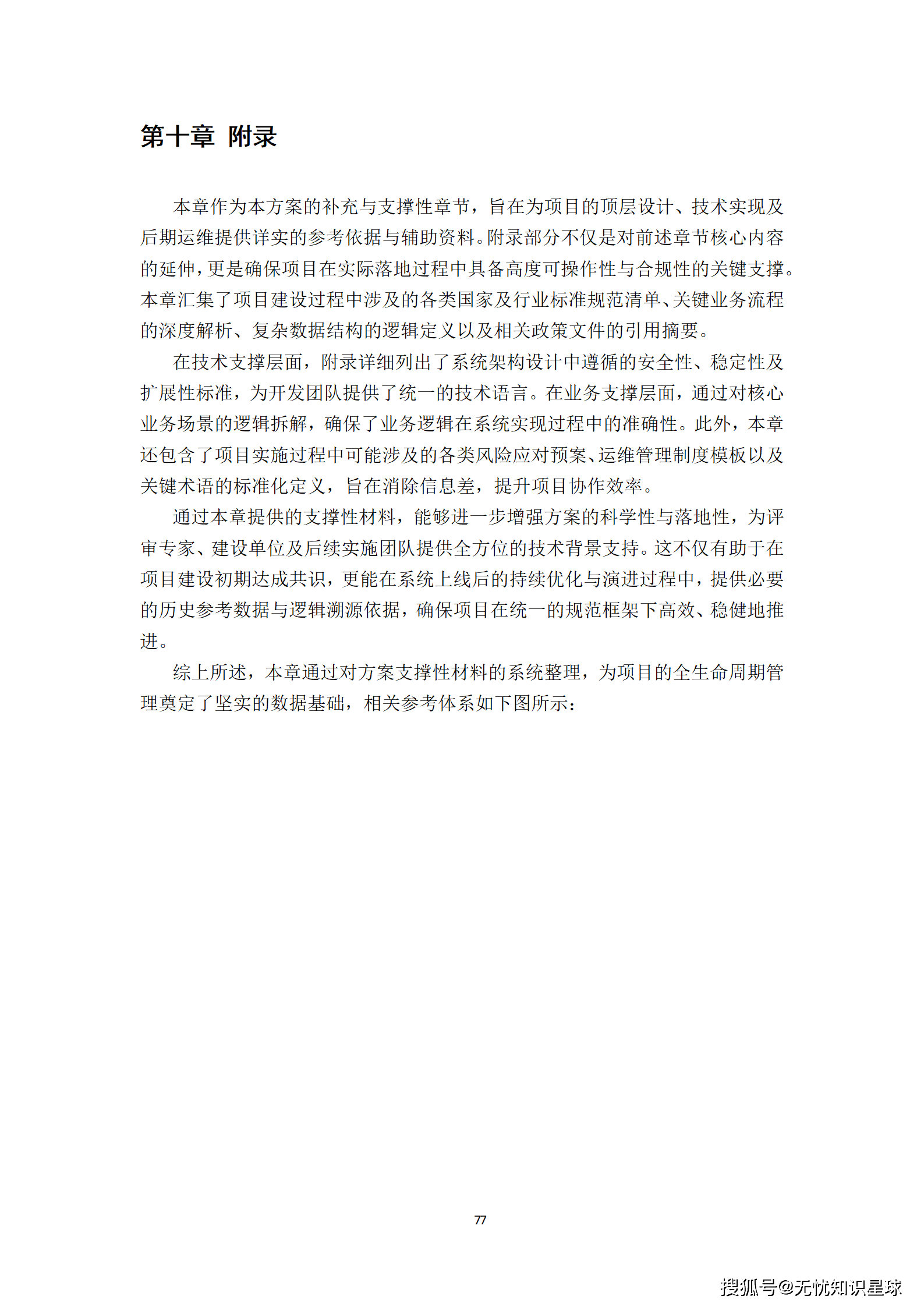 第十章 附录

本章作为本方案的补充与支撑性章节，旨在为项目的顶层设计、技术实现及后期运维提供详实的参考依据与辅助资料。附录部分不仅是对前述章节核心内容的延伸，更是确保项目在实际落地过程中具备高度可操作性与合规性的关键支撑。本章汇集了项目建设过程中涉及的各类国家及行业标准规范清单、关键业务流程的深度解析、复杂数据结构的逻辑定义以及相关政策文件的引用摘要。

在技术支撑层面，附录详细列出了系统架构设计中遵循的安全性、稳定性及扩展性标准，为开发团队提供了统一的技术语言。在业务支撑层面，通过对核心业务场景的逻辑拆解，确保了业务逻辑在系统实现过程中的准确性。此外，本章还包含了项目实施过程中可能涉及的各类风险应对预案、运维管理制度模板以及关键术语的标准化定义，旨在消除信息差，提升项目协作效率。

通过本章提供的支撑性材料，能够进一步增强方案的科学性与落地性，为评审专家、建设单位及后续实施团队提供全方位的技术背景支持。这不仅有助于在项目建设初期达成共识，更能在系统上线后的持续优化与演进过程中，提供必要的历史参考数据与逻辑溯源依据，确保项目在统一的规范框架下高效、稳健地推进。

综上所述，本章通过对方案支撑性材料的系统整理，为项目的全生命周期管理奠定了坚实的数据基础，相关参考体系如下图所示：

77

搜狐号@无忧知识星球